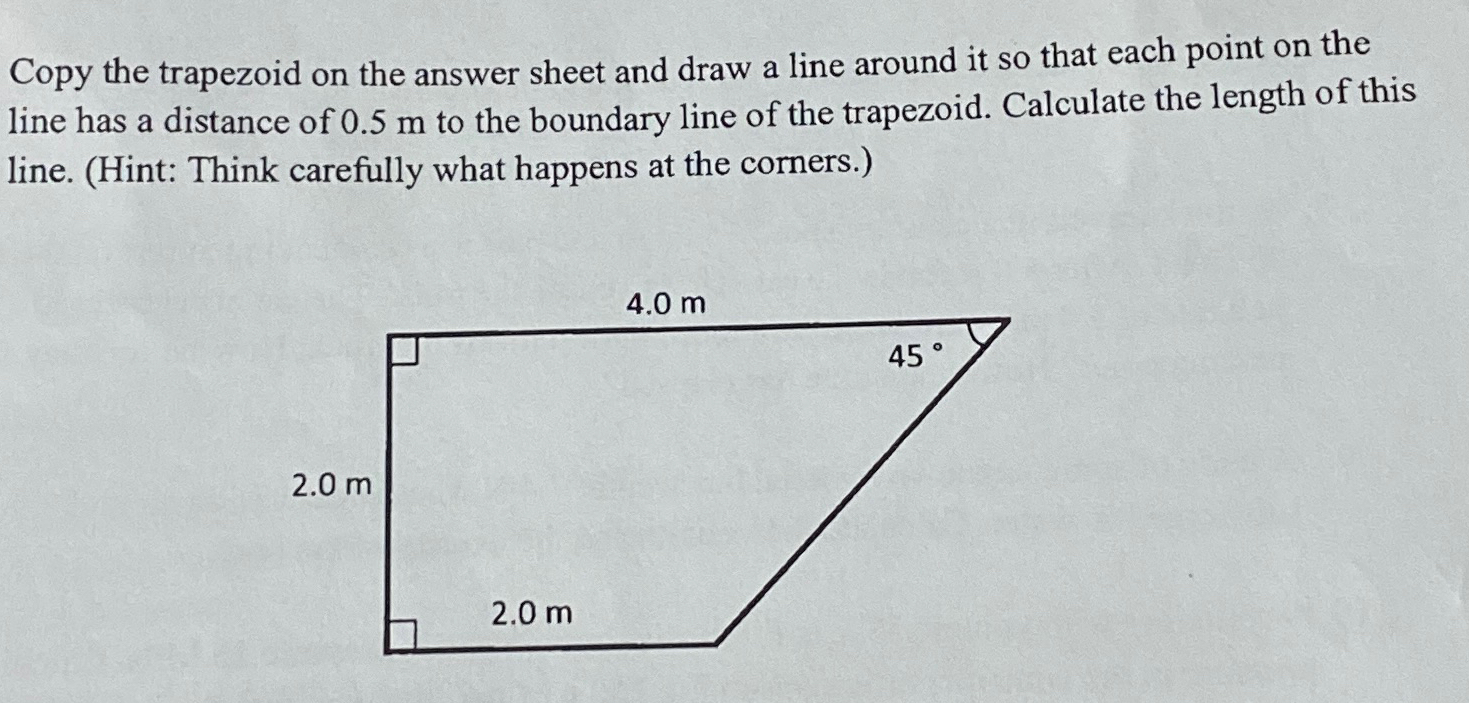 Copy the trapezoid on the answer sheet and draw a line around it so that each point on the line has a distance of 0.5 m to the boundary line of the trapezoid. Calculate the length of this line. (Hint: Think carefully what happens at the corners.)

4.0 m

45 °

2.0 m

2.0 m